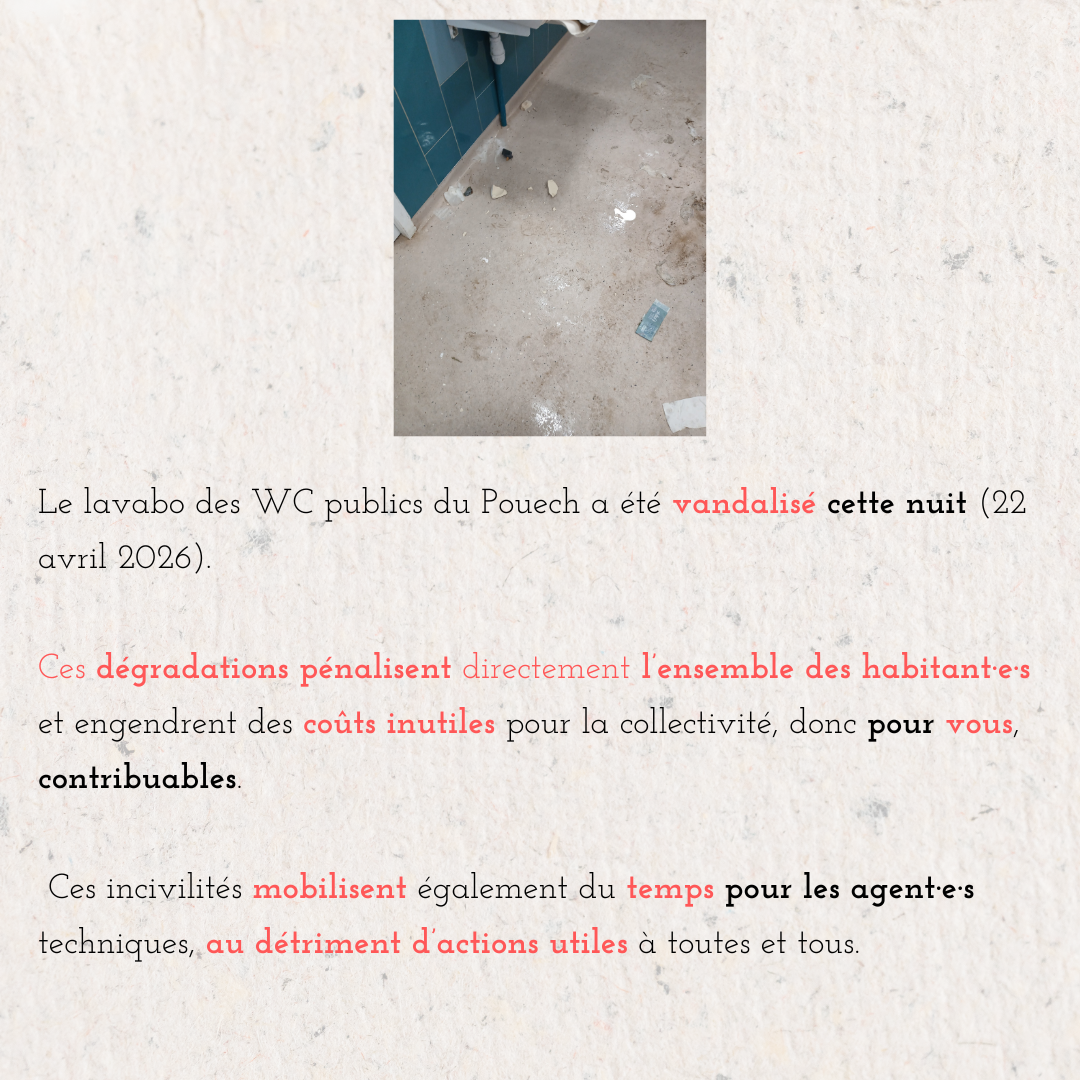 Le lavabo des WC publics du Pouech a été vandalisé cette nuit (22 avril 2026).

Ces dégradations pénalisent directement l'ensemble des habitant·e·s et engendrent des coûts inutiles pour la collectivité, donc pour vous, contribuables.

Ces incivilités mobilisent également du temps pour les agent·e·s techniques, au détriment d'actions utiles à toutes et tous.